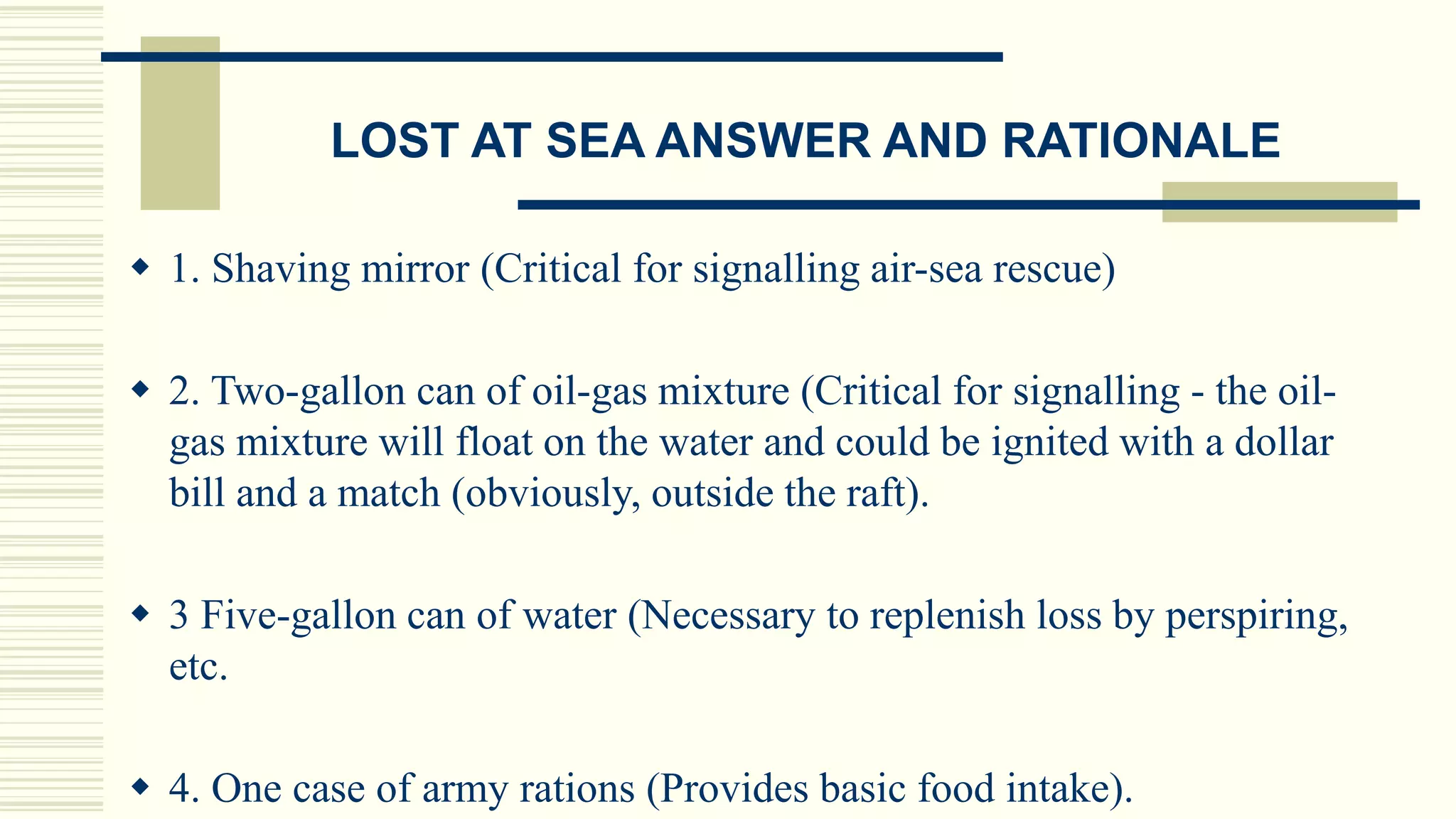 LOST AT SEA ANSWER AND RATIONALE

◆ 1. Shaving mirror (Critical for signalling air-sea rescue)

◆ 2. Two-gallon can of oil-gas mixture (Critical for signalling - the oil-gas mixture will float on the water and could be ignited with a dollar bill and a match (obviously, outside the raft).

◆ 3 Five-gallon can of water (Necessary to replenish loss by perspiring, etc.

◆ 4. One case of army rations (Provides basic food intake).